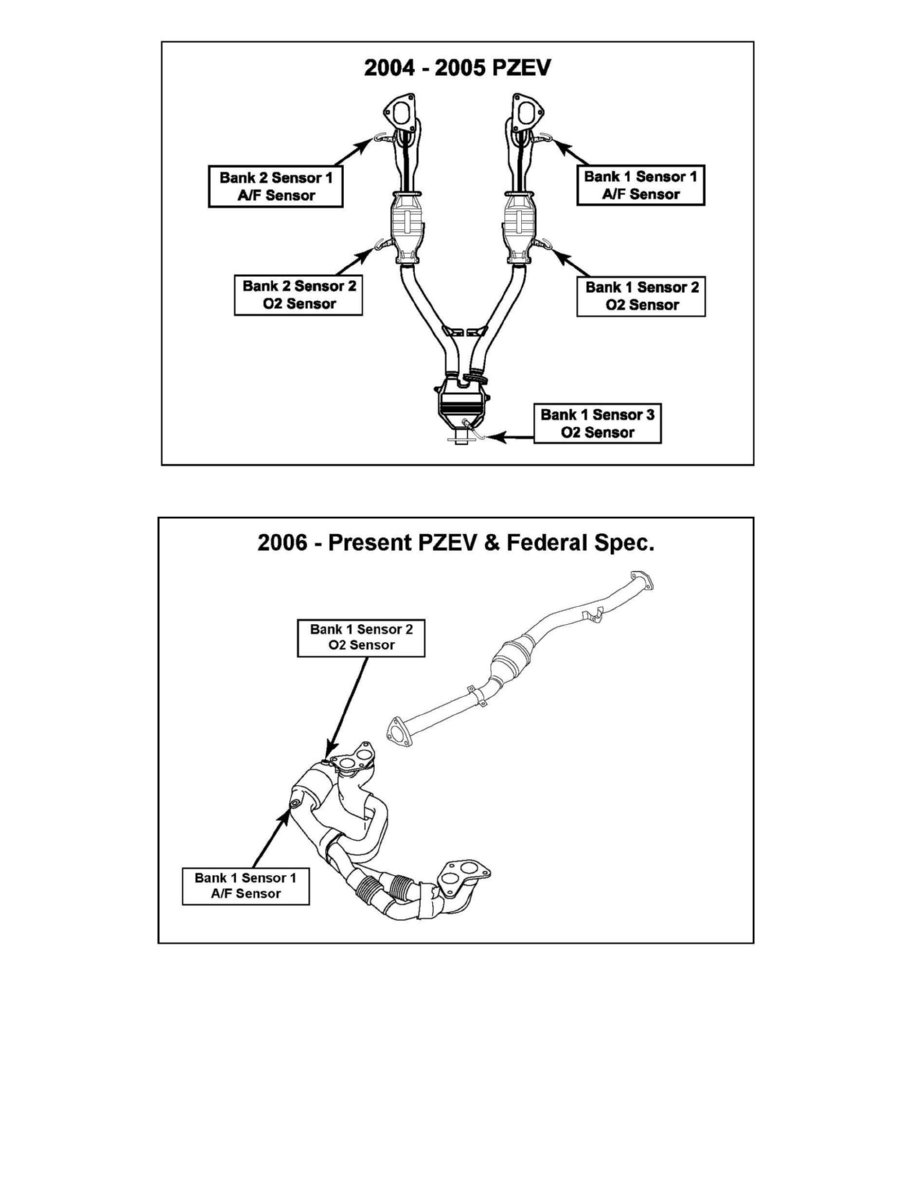 2004 - 2005 PZEV

Bank 2 Sensor 1
A/F Sensor

Bank 1 Sensor 1
A/F Sensor

Bank 2 Sensor 2
O2 Sensor

Bank 1 Sensor 2
O2 Sensor

Bank 1 Sensor 3
O2 Sensor

2006 - Present PZEV & Federal Spec.

Bank 1 Sensor 2
O2 Sensor

Bank 1 Sensor 1
A/F Sensor